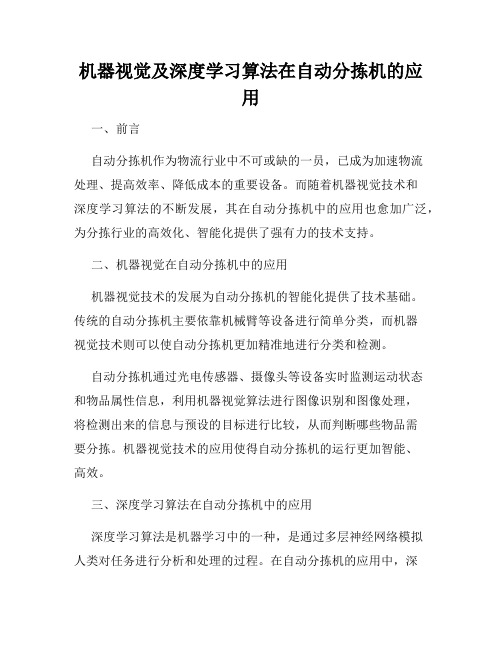 机器视觉及深度学习算法在自动分拣机的应用

一、前言

自动分拣机作为物流行业中不可或缺的一员，已成为加速物流处理、提高效率、降低成本的重要设备。而随着机器视觉技术和深度学习算法的不断发展，其在自动分拣机中的应用也愈加广泛，为分拣行业的高效化、智能化提供了强有力的技术支持。

二、机器视觉在自动分拣机中的应用

机器视觉技术的发展为自动分拣机的智能化提供了技术基础。传统的自动分拣机主要依靠机械臂等设备进行简单分类，而机器视觉技术则可以使自动分拣机更加精准地进行分类和检测。

自动分拣机通过光电传感器、摄像头等设备实时监测运动状态和物品属性信息，利用机器视觉算法进行图像识别和图像处理，将检测出来的信息与预设的目标进行比较，从而判断哪些物品需要分拣。机器视觉技术的应用使得自动分拣机的运行更加智能、高效。

三、深度学习算法在自动分拣机中的应用

深度学习算法是机器学习中的一种，是通过多层神经网络模拟人类对任务进行分析和处理的过程。在自动分拣机的应用中，深